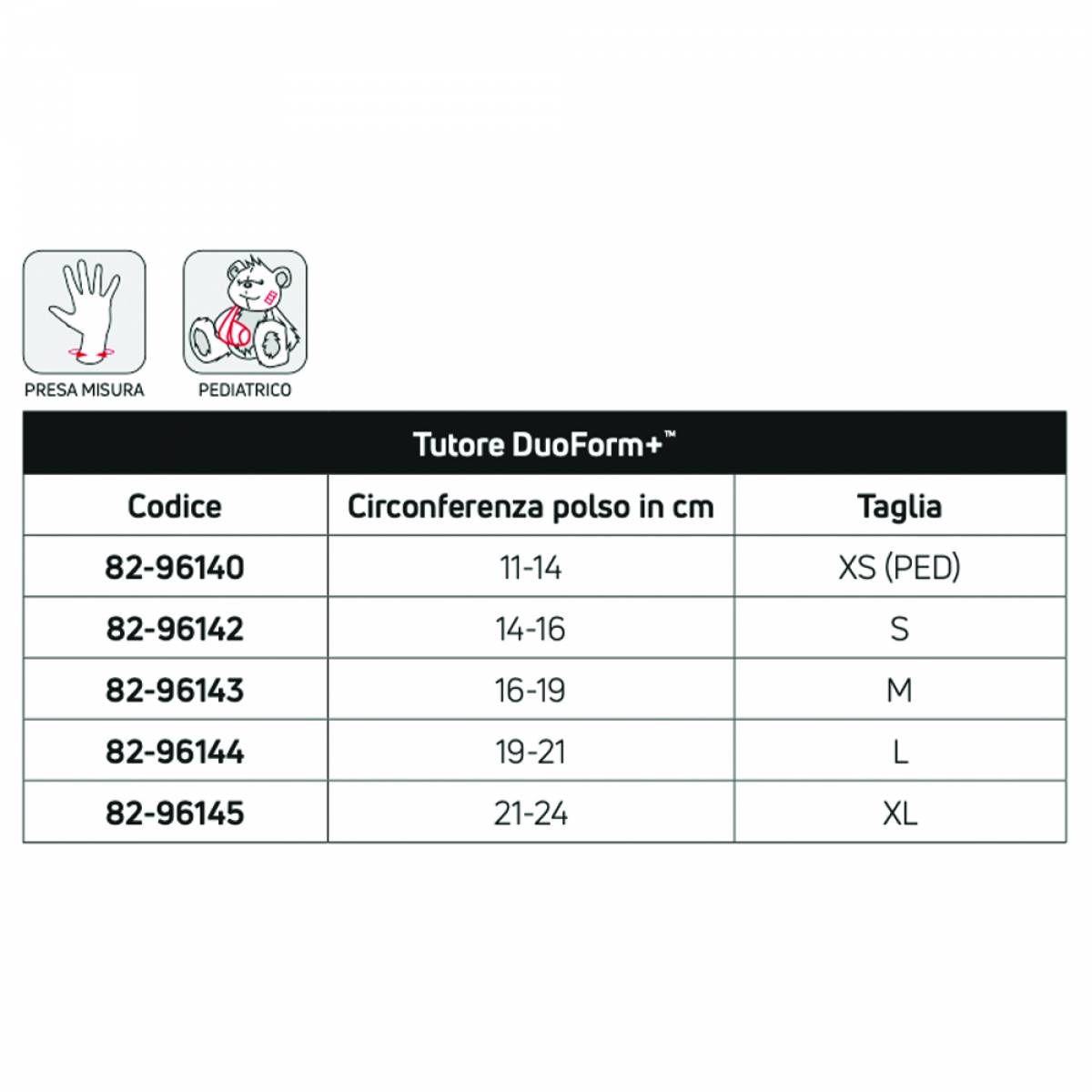 PRESA MISURA

PEDIATRICO

Tutore DuoForm+™

| Codice | Circonferenza polso in cm | Taglia |
|---|---|---|
| 82-96140 | 11-14 | XS (PED) |
| 82-96142 | 14-16 | S |
| 82-96143 | 16-19 | M |
| 82-96144 | 19-21 | L |
| 82-96145 | 21-24 | XL |